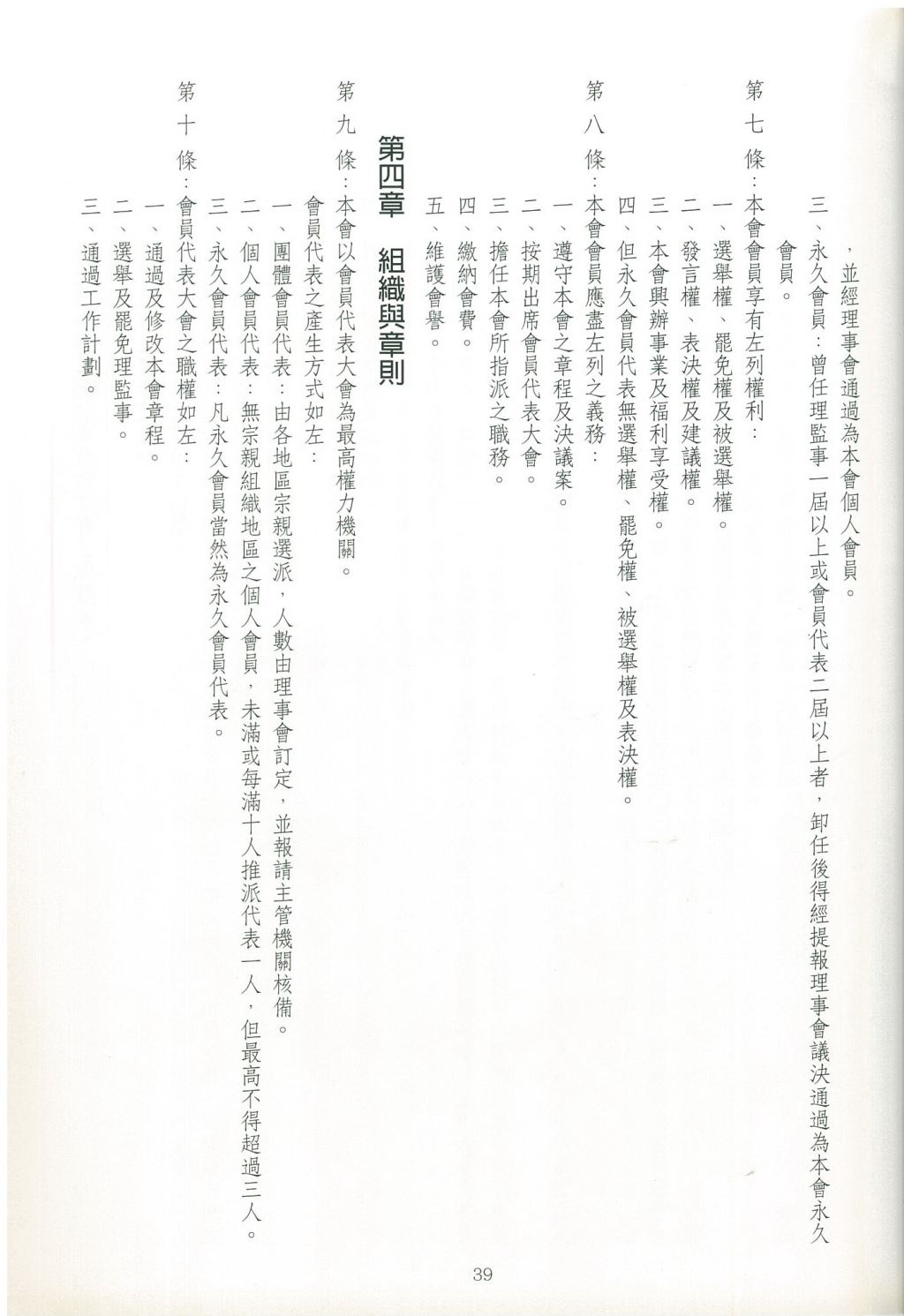 ，並經理事會通過為本會個人會員。

三、永久會員：曾任理監事一屆以上或會員代表二屆以上者，卸任後得經提報理事會議決通過為本會永久會員。

第七條：本會會員享有左列權利：
一、選舉權、罷免權及被選舉權。
二、發言權、表決權及建議權。
三、本會興辦事業及福利享受權。
四、但永久會員代表無選舉權、罷免權、被選舉權及表決權。

第八條：本會會員應盡左列之義務：
一、遵守本會之章程及決議案。
二、按期出席會員代表大會。
三、擔任本會所指派之職務。
四、繳納會費。
五、維護會譽。

第四章　組織與章則

第九條：本會以會員代表大會為最高權力機關。
會員代表之產生方式如左：
一、團體會員代表：由各地區宗親選派，人數由理事會訂定，並報請主管機關核備。
二、個人會員代表：無宗親組織地區之個人會員，未滿或每滿十人推派代表一人，但最高不得超過三人。
三、永久會員代表：凡永久會員當然為永久會員代表。

第十條：會員代表大會之職權如左：
一、通過及修改本會章程。
二、選舉及罷免理監事。
三、通過工作計劃。

39